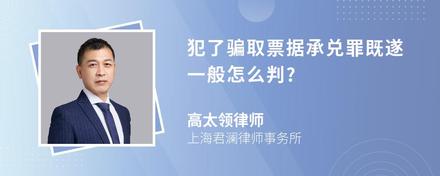 犯了骗取票据承兑罪既遂一般怎么判?

高太领律师
上海君澜律师事务所